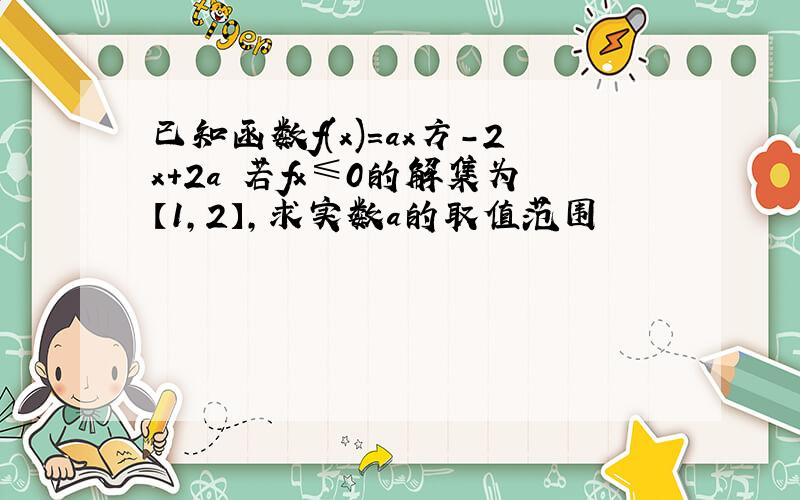 tiger

已知函数f(x)=ax方-2x+2a 若fx≤0的解集为【1,2】,求实数a的取值范围